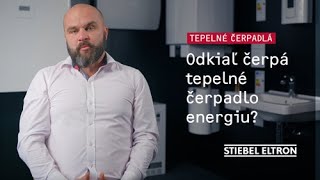 TEPELNÉ ČERPADLÁ

Odkiaľ čerpá tepelné čerpadlo energiu?

STIEBEL ELTRON